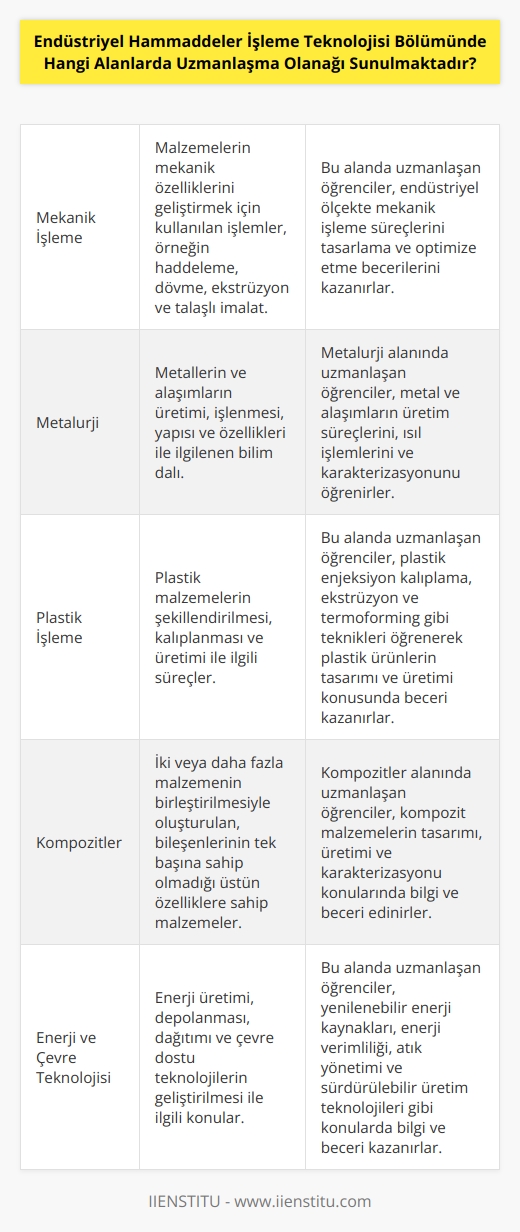 Endüstriyel Hammaddeler İşleme Teknolojisi Bölümünde Hangi Alanlarda Uzmanlaşma Olanağı Sunulmaktadır?

| | | |
|---|---|---|
| Mekanik İşleme | Malzemelerin mekanik özelliklerini geliştirmek için kullanılan işlemler, örneğin haddeleme, dövme, ekstrüzyon ve talaşlı imalat. | Bu alanda uzmanlaşan öğrenciler, endüstriyel ölçekte mekanik işleme süreçlerini tasarlama ve optimize etme becerilerini kazanırlar. |
| Metalurji | Metallerin ve alaşımların üretimi, işlenmesi, yapısı ve özellikleri ile ilgilenen bilim dalı. | Metalurji alanında uzmanlaşan öğrenciler, metal ve alaşımların üretim süreçlerini, ısıl işlemlerini ve karakterizasyonunu öğrenirler. |
| Plastik İşleme | Plastik malzemelerin şekillendirilmesi, kalıplanması ve üretimi ile ilgili süreçler. | Bu alanda uzmanlaşan öğrenciler, plastik enjeksiyon kalıplama, ekstrüzyon ve termoforming gibi teknikleri öğrenerek plastik ürünlerin tasarımı ve üretimi konusunda beceri kazanırlar. |
| Kompozitler | İki veya daha fazla malzemenin birleştirilmesiyle oluşturulan, bileşenlerinin tek başına sahip olmadığı üstün özelliklere sahip malzemeler. | Kompozitler alanında uzmanlaşan öğrenciler, kompozit malzemelerin tasarımı, üretimi ve karakterizasyonu konularında bilgi ve beceri edinirler. |
| Enerji ve Çevre Teknolojisi | Enerji üretimi, depolanması, dağıtımı ve çevre dostu teknolojilerin geliştirilmesi ile ilgili konular. | Bu alanda uzmanlaşan öğrenciler, yenilenebilir enerji kaynakları, enerji verimliliği, atık yönetimi ve sürdürülebilir üretim teknolojileri gibi konularda bilgi ve beceri kazanırlar. |

IIENSTITU - www.iienstitu.com